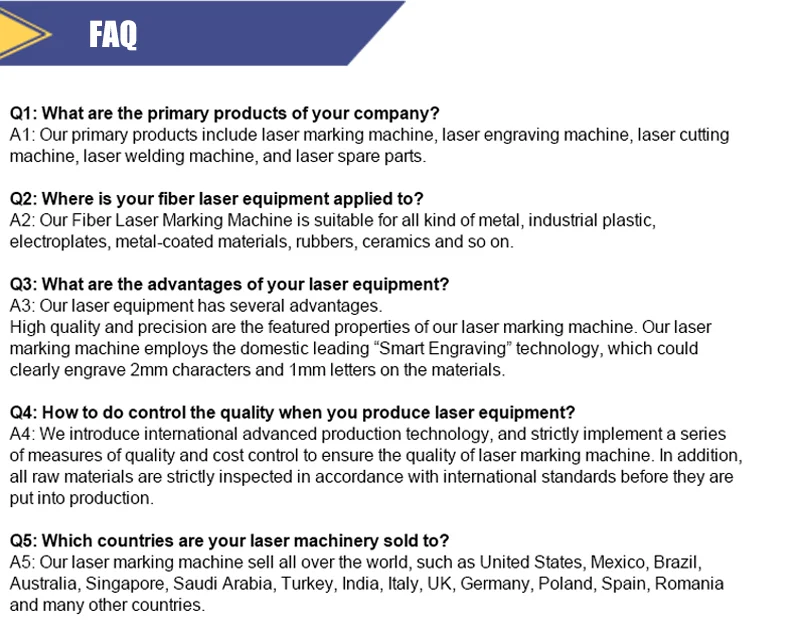 FAQ

Q1: What are the primary products of your company?
A1: Our primary products include laser marking machine, laser engraving machine, laser cutting machine, laser welding machine, and laser spare parts.

Q2: Where is your fiber laser equipment applied to?
A2: Our Fiber Laser Marking Machine is suitable for all kind of metal, industrial plastic, electroplates, metal-coated materials, rubbers, ceramics and so on.

Q3: What are the advantages of your laser equipment?
A3: Our laser equipment has several advantages.
High quality and precision are the featured properties of our laser marking machine. Our laser marking machine employs the domestic leading “Smart Engraving” technology, which could clearly engrave 2mm characters and 1mm letters on the materials.

Q4: How to do control the quality when you produce laser equipment?
A4: We introduce international advanced production technology, and strictly implement a series of measures of quality and cost control to ensure the quality of laser marking machine. In addition, all raw materials are strictly inspected in accordance with international standards before they are put into production.

Q5: Which countries are your laser machinery sold to?
A5: Our laser marking machine sell all over the world, such as United States, Mexico, Brazil, Australia, Singapore, Saudi Arabia, Turkey, India, Italy, UK, Germany, Poland, Spain, Romania and many other countries.